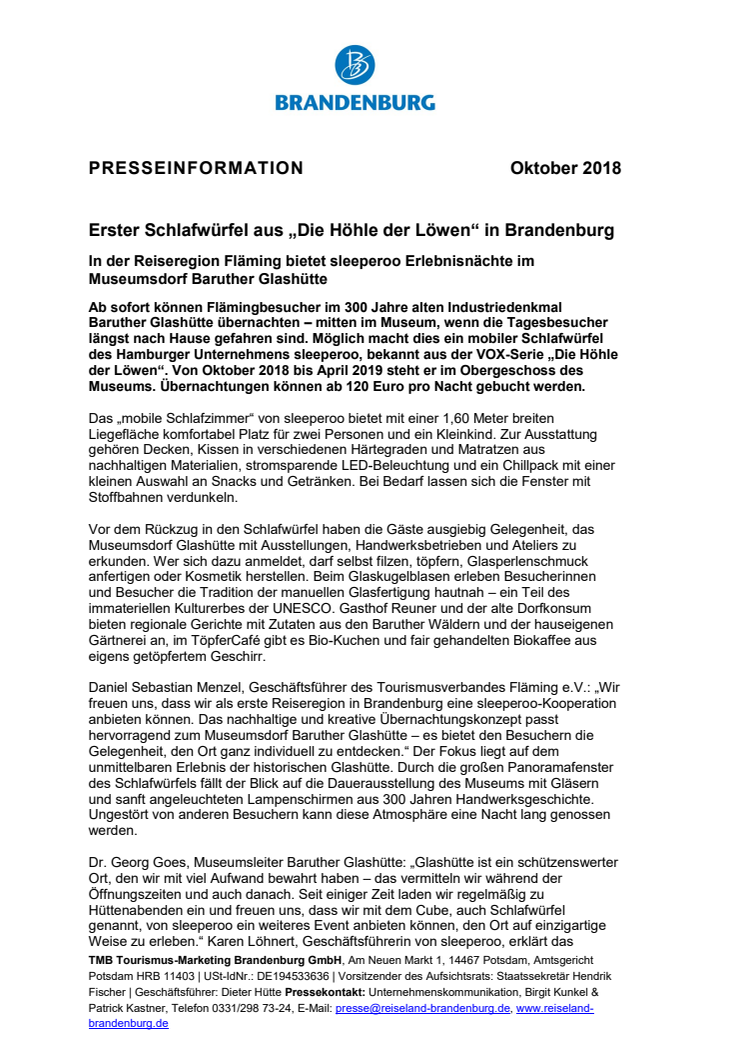 BRANDENBURG

PRESSEINFORMATION Oktober 2018

Erster Schlafwürfel aus „Die Höhle der Löwen“ in Brandenburg

In der Reiseregion Fläming bietet sleeperoo Erlebnisnächte im Museumsdorf Baruther Glashütte

Ab sofort können Flämingbesucher im 300 Jahre alten Industriedenkmal Baruther Glashütte übernachten – mitten im Museum, wenn die Tagesbesucher längst nach Hause gefahren sind. Möglich macht dies ein mobiler Schlafwürfel des Hamburger Unternehmens sleeperoo, bekannt aus der VOX-Serie „Die Höhle der Löwen“. Von Oktober 2018 bis April 2019 steht er im Obergeschoss des Museums. Übernachtungen können ab 120 Euro pro Nacht gebucht werden.

Das „mobile Schlafzimmer“ von sleeperoo bietet mit einer 1,60 Meter breiten Liegefläche komfortabel Platz für zwei Personen und ein Kleinkind. Zur Ausstattung gehören Decken, Kissen in verschiedenen Härtegraden und Matratzen aus nachhaltigen Materialien, stromsparende LED-Beleuchtung und ein Chillpack mit einer kleinen Auswahl an Snacks und Getränken. Bei Bedarf lassen sich die Fenster mit Stoffbahnen verdunkeln.

Vor dem Rückzug in den Schlafwürfel haben die Gäste ausgiebig Gelegenheit, das Museumsdorf Glashütte mit Ausstellungen, Handwerksbetrieben und Ateliers zu erkunden. Wer sich dazu anmeldet, darf selbst filzen, töpfern, Glasperlenschmuck anfertigen oder Kosmetik herstellen. Beim Glaskugelblasen erleben Besucherinnen und Besucher die Tradition der manuellen Glasfertigung hautnah – ein Teil des immateriellen Kulturerbes der UNESCO. Gasthof Reuner und der alte Dorfkonsum bieten regionale Gerichte mit Zutaten aus den Baruther Wäldern und der hauseigenen Gärtnerei an, im TöpferCafé gibt es Bio-Kuchen und fair gehandelten Biokaffee aus eigens getöpfertem Geschirr.

Daniel Sebastian Menzel, Geschäftsführer des Tourismusverbandes Fläming e.V.: „Wir freuen uns, dass wir als erste Reiseregion in Brandenburg eine sleeperoo-Kooperation anbieten können. Das nachhaltige und kreative Übernachtungskonzept passt hervorragend zum Museumsdorf Baruther Glashütte – es bietet den Besuchern die Gelegenheit, den Ort ganz individuell zu entdecken.“ Der Fokus liegt auf dem unmittelbaren Erlebnis der historischen Glashütte. Durch die großen Panoramafenster des Schlafwürfels fällt der Blick auf die Dauerausstellung des Museums mit Gläsern und sanft angeleuchteten Lampenschirmen aus 300 Jahren Handwerksgeschichte. Ungestört von anderen Besuchern kann diese Atmosphäre eine Nacht lang genossen werden.

Dr. Georg Goes, Museumsleiter Baruther Glashütte: „Glashütte ist ein schützenswerter Ort, den wir mit viel Aufwand bewahrt haben – das vermitteln wir während der Öffnungszeiten und auch danach. Seit einiger Zeit laden wir regelmäßig zu Hüttenabenden ein und freuen uns, dass wir mit dem Cube, auch Schlafwürfel genannt, von sleeperoo ein weiteres Event anbieten können, den Ort auf einzigartige Weise zu erleben.“ Karen Löhnert, Geschäftsführerin von sleeperoo, erklärt das

TMB Tourismus-Marketing Brandenburg GmbH, Am Neuen Markt 1, 14467 Potsdam, Amtsgericht Potsdam HRB 11403 | USt-IdNr.: DE194533636 | Vorsitzender des Aufsichtsrats: Staatssekretär Hendrik Fischer | Geschäftsführer: Dieter Hütte Pressekontakt: Unternehmenskommunikation, Birgit Kunkel & Patrick Kastner, Telefon 0331/298 73-24, E-Mail: presse@reiseland-brandenburg.de, www.reiseland-brandenburg.de